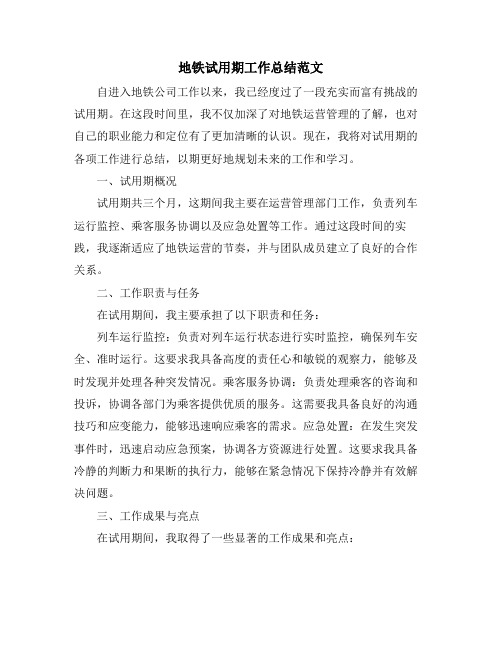 地铁试用期工作总结范文

自进入地铁公司工作以来，我已经度过了一段充实而富有挑战的试用期。在这段时间里，我不仅加深了对地铁运营管理的了解，也对自己的职业能力和定位有了更加清晰的认识。现在，我将对试用期的各项工作进行总结，以期更好地规划未来的工作和学习。

一、试用期概况

试用期共三个月，这期间我主要在运营管理部门工作，负责列车运行监控、乘客服务协调以及应急处置等工作。通过这段时间的实践，我逐渐适应了地铁运营的节奏，并与团队成员建立了良好的合作关系。

二、工作职责与任务

在试用期间，我主要承担了以下职责和任务：

列车运行监控：负责对列车运行状态进行实时监控，确保列车安全、准时运行。这要求我具备高度的责任心和敏锐的观察力，能够及时发现并处理各种突发情况。乘客服务协调：负责处理乘客的咨询和投诉，协调各部门为乘客提供优质的服务。这需要我具备良好的沟通技巧和应变能力，能够迅速响应乘客的需求。应急处置：在发生突发事件时，迅速启动应急预案，协调各方资源进行处置。这要求我具备冷静的判断力和果断的执行力，能够在紧急情况下保持冷静并有效解决问题。

三、工作成果与亮点

在试用期间，我取得了一些显著的工作成果和亮点：